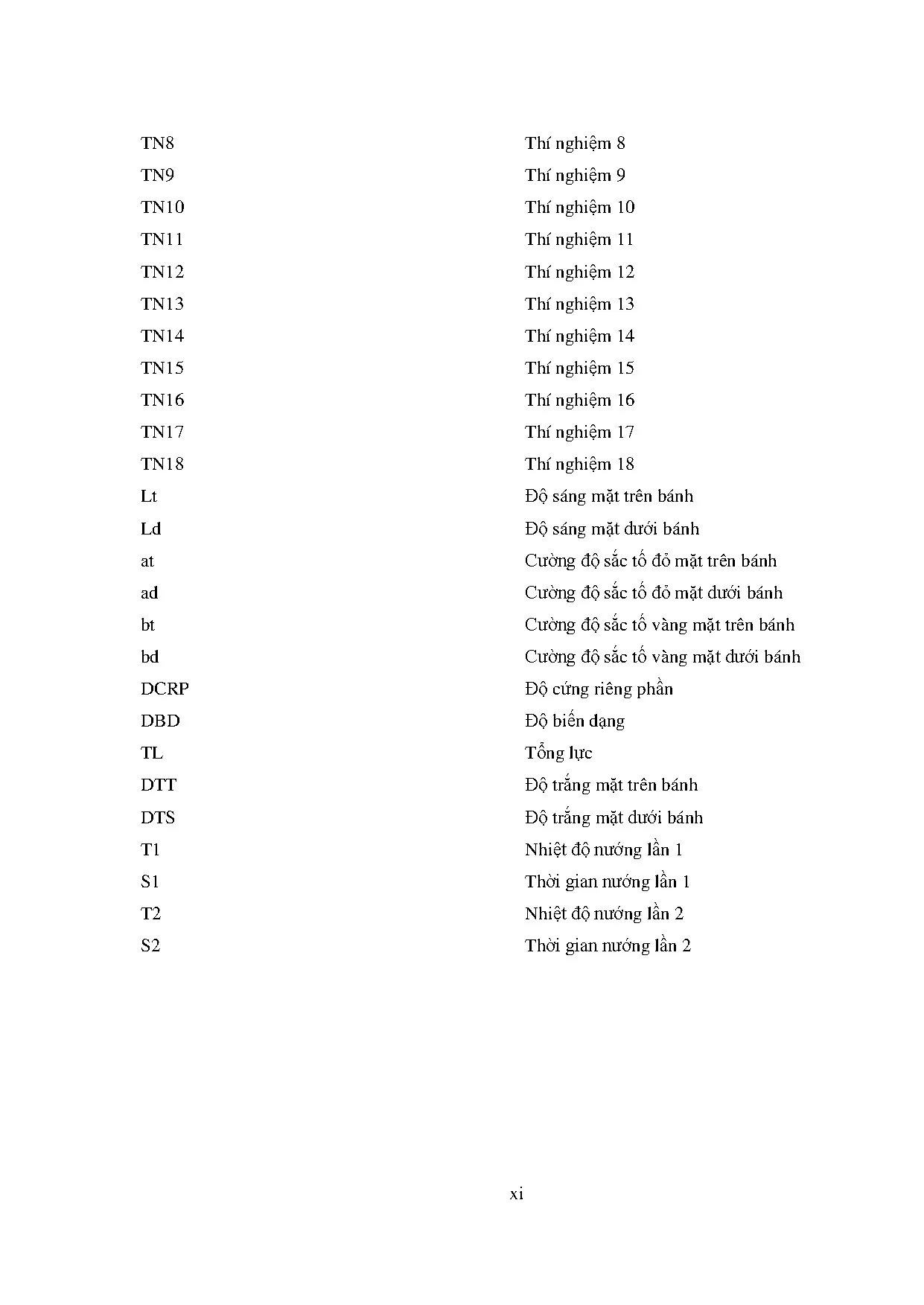 | | |
|---|---|
| TN8 | Thí nghiệm 8 |
| TN9 | Thí nghiệm 9 |
| TN10 | Thí nghiệm 10 |
| TN11 | Thí nghiệm 11 |
| TN12 | Thí nghiệm 12 |
| TN13 | Thí nghiệm 13 |
| TN14 | Thí nghiệm 14 |
| TN15 | Thí nghiệm 15 |
| TN16 | Thí nghiệm 16 |
| TN17 | Thí nghiệm 17 |
| TN18 | Thí nghiệm 18 |
| Lt | Độ sáng mặt trên bánh |
| Ld | Độ sáng mặt dưới bánh |
| at | Cường độ sắc tố đỏ mặt trên bánh |
| ad | Cường độ sắc tố đỏ mặt dưới bánh |
| bt | Cường độ sắc tố vàng mặt trên bánh |
| bd | Cường độ sắc tố vàng mặt dưới bánh |
| DCRP | Độ cứng riêng phần |
| DBD | Độ biến dạng |
| TL | Tổng lực |
| DTT | Độ trắng mặt trên bánh |
| DTS | Độ trắng mặt dưới bánh |
| T1 | Nhiệt độ nướng lần 1 |
| S1 | Thời gian nướng lần 1 |
| T2 | Nhiệt độ nướng lần 2 |
| S2 | Thời gian nướng lần 2 |

xi